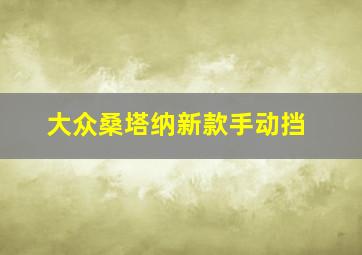 大众桑塔纳新款手动挡